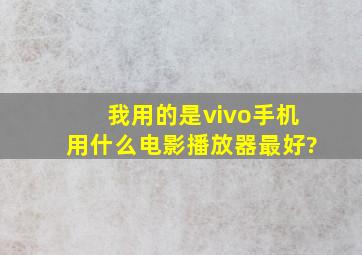 我用的是vivo手机
用什么电影播放器最好?